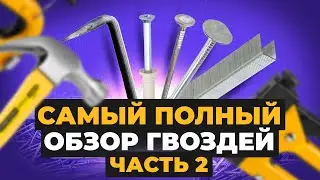 САМЫЙ ПОЛНЫЙ
ОБЗОР ГВОЗДЕЙ
ЧАСТЬ 2